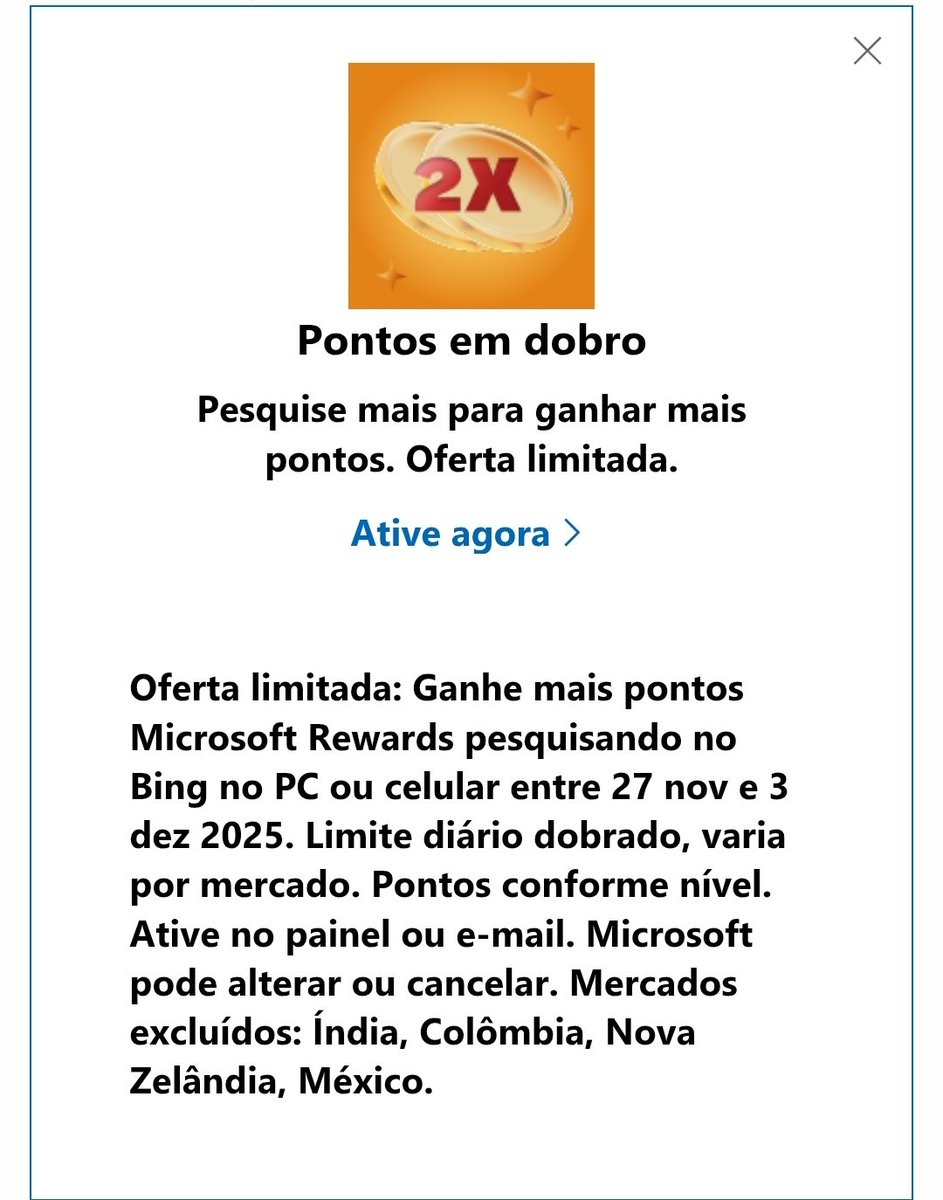 2X

Pontos em dobro

Pesquise mais para ganhar mais pontos. Oferta limitada.

Ative agora >

Oferta limitada: Ganhe mais pontos Microsoft Rewards pesquisando no Bing no PC ou celular entre 27 nov e 3 dez 2025. Limite diário dobrado, varia por mercado. Pontos conforme nível. Ative no painel ou e-mail. Microsoft pode alterar ou cancelar. Mercados excluídos: Índia, Colômbia, Nova Zelândia, México.